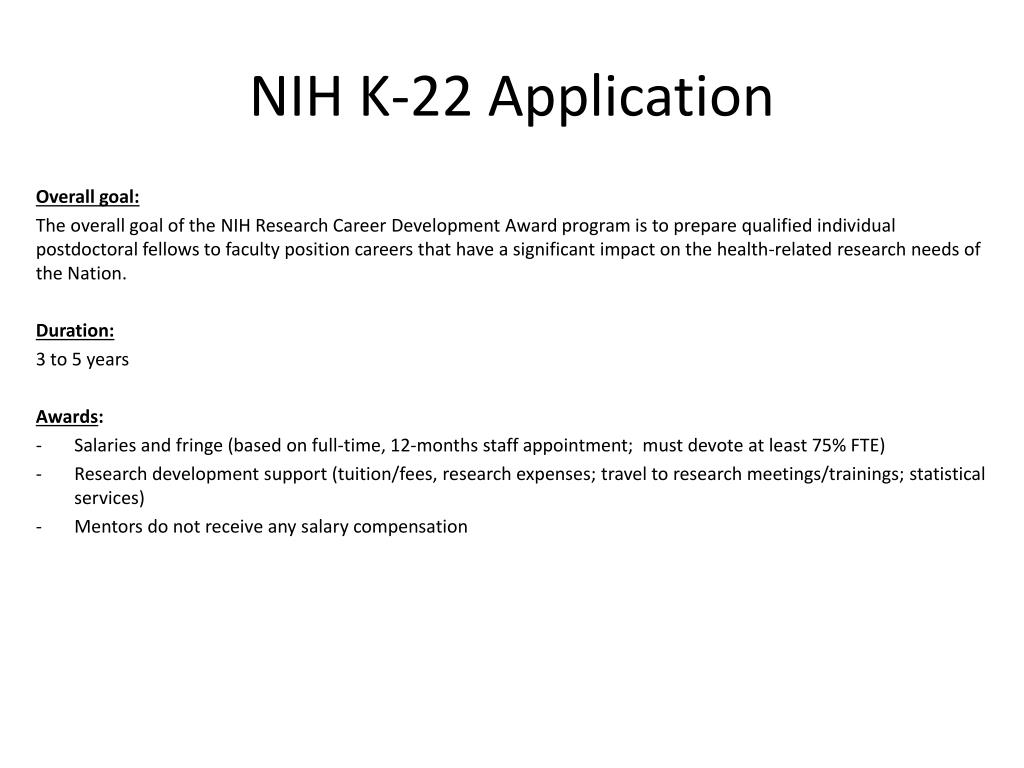 NIH K-22 Application

Overall goal:

The overall goal of the NIH Research Career Development Award program is to prepare qualified individual postdoctoral fellows to faculty position careers that have a significant impact on the health-related research needs of the Nation.

Duration:

3 to 5 years

Awards:

- Salaries and fringe (based on full-time, 12-months staff appointment; must devote at least 75% FTE)
- Research development support (tuition/fees, research expenses; travel to research meetings/trainings; statistical services)
- Mentors do not receive any salary compensation